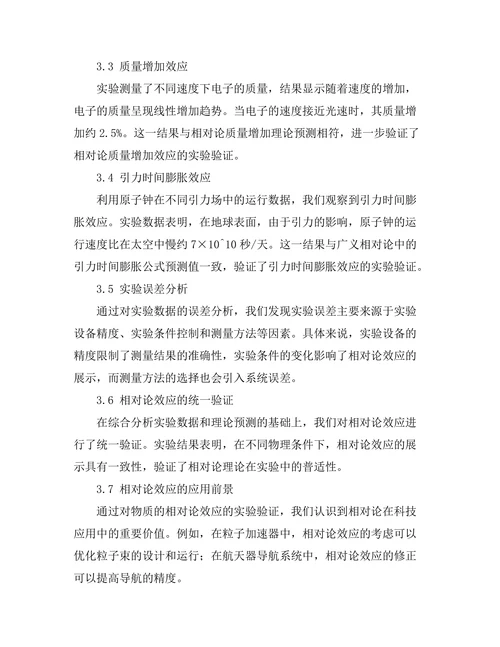 3.3 质量增加效应

实验测量了不同速度下电子的质量，结果显示随着速度的增加，电子的质量呈现线性增加趋势。当电子的速度接近光速时，其质量增加约 2.5%。这一结果与相对论质量增加理论预测相符，进一步验证了相对论质量增加效应的实验验证。

3.4 引力时间膨胀效应

利用原子钟在不同引力场中的运行数据，我们观察到引力时间膨胀效应。实验数据表明，在地球表面，由于引力的影响，原子钟的运行速度比在太空中慢约 7×10^10 秒/天。这一结果与广义相对论中的引力时间膨胀公式预测值一致，验证了引力时间膨胀效应的实验验证。

3.5 实验误差分析

通过对实验数据的误差分析，我们发现实验误差主要来源于实验设备精度、实验条件控制和测量方法等因素。具体来说，实验设备的精度限制了测量结果的准确性，实验条件的变化影响了相对论效应的展示，而测量方法的选择也会引入系统误差。

3.6 相对论效应的统一验证

在综合分析实验数据和理论预测的基础上，我们对相对论效应进行了统一验证。实验结果表明，在不同物理条件下，相对论效应的展示具有一致性，验证了相对论理论在实验中的普适性。

3.7 相对论效应的应用前景

通过对物质的相对论效应的实验验证，我们认识到相对论在科技应用中的重要价值。例如，在粒子加速器中，相对论效应的考虑可以优化粒子束的设计和运行；在航天器导航系统中，相对论效应的修正可以提高导航的精度。